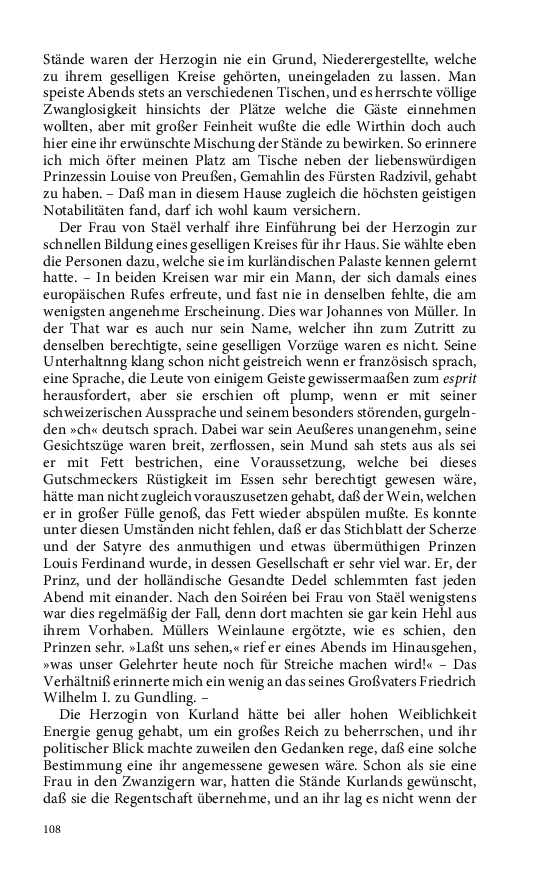 Stände waren der Herzogin nie ein Grund, Niederergestellte, welche zu ihrem geselligen Kreise gehörten, uneingeladen zu lassen. Man speiste Abends stets an verschiedenen Tischen, und es herrschte völlige Zwanglosigkeit hinsichts der Plätze welche die Gäste einnehmen wollten, aber mit großer Feinheit wußte die edle Wirthin doch auch hier eine ihr erwünschte Mischung der Stände zu bewirken. So erinnere ich mich öfter meinen Platz am Tische neben der liebenswürdigen Prinzessin Louise von Preußen, Gemahlin des Fürsten Radzivil, gehabt zu haben. – Daß man in diesem Hause zugleich die höchsten geistigen Notabilitäten fand, darf ich wohl kaum versichern.

Der Frau von Staël verhalf ihre Einführung bei der Herzogin zur schnellen Bildung eines geselligen Kreises für ihr Haus. Sie wählte eben die Personen dazu, welche sie im kurländischen Palaste kennen gelernt hatte. – In beiden Kreisen war mir ein Mann, der sich damals eines europäischen Rufes erfreute, und fast nie in denselben fehlte, die am wenigsten angenehme Erscheinung. Dies war Johannes von Müller. In der That war es auch nur sein Name, welcher ihn zum Zutritt zu denselben berechtigte, seine geselligen Vorzüge waren es nicht. Seine Unterhaltnng klang schon nicht geistreich wenn er französisch sprach, eine Sprache, die Leute von einigem Geiste gewissermaaßen zum esprit herausfordert, aber sie erschien oft plump, wenn er mit seiner schweizerischen Aussprache und seinem besonders störenden, gurgelnden »ch« deutsch sprach. Dabei war sein Aeußeres unangenehm, seine Gesichtszüge waren breit, zerflossen, sein Mund sah stets aus als sei er mit Fett bestrichen, eine Voraussetzung, welche bei dieses Gutschmeckers Rüstigkeit im Essen sehr berechtigt gewesen wäre, hätte man nicht zugleich vorauszusetzen gehabt, daß der Wein, welchen er in großer Fülle genoß, das Fett wieder abspülen mußte. Es konnte unter diesen Umständen nicht fehlen, daß er das Stichblatt der Scherze und der Satyre des anmuthigen und etwas übermüthigen Prinzen Louis Ferdinand wurde, in dessen Gesellschaft er sehr viel war. Er, der Prinz, und der holländische Gesandte Dedel schlemmten fast jeden Abend mit einander. Nach den Soiréen bei Frau von Staël wenigstens war dies regelmäßig der Fall, denn dort machten sie gar kein Hehl aus ihrem Vorhaben. Müllers Weinlaune ergötzte, wie es schien, den Prinzen sehr. »Laßt uns sehen,« rief er eines Abends im Hinausgehen, »was unser Gelehrter heute noch für Streiche machen wird!« – Das Verhältniß erinnerte mich ein wenig an das seines Großvaters Friedrich Wilhelm I. zu Gundling. –

Die Herzogin von Kurland hätte bei aller hohen Weiblichkeit Energie genug gehabt, um ein großes Reich zu beherrschen, und ihr politischer Blick machte zuweilen den Gedanken rege, daß eine solche Bestimmung eine ihr angemessene gewesen wäre. Schon als sie eine Frau in den Zwanzigern war, hatten die Stände Kurlands gewünscht, daß sie die Regentschaft übernehme, und an ihr lag es nicht wenn der

108